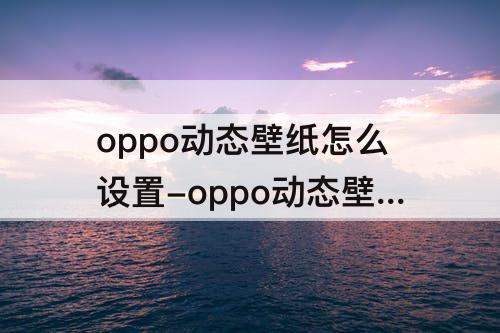 oppo动态壁纸怎么设置–oppo动态壁...